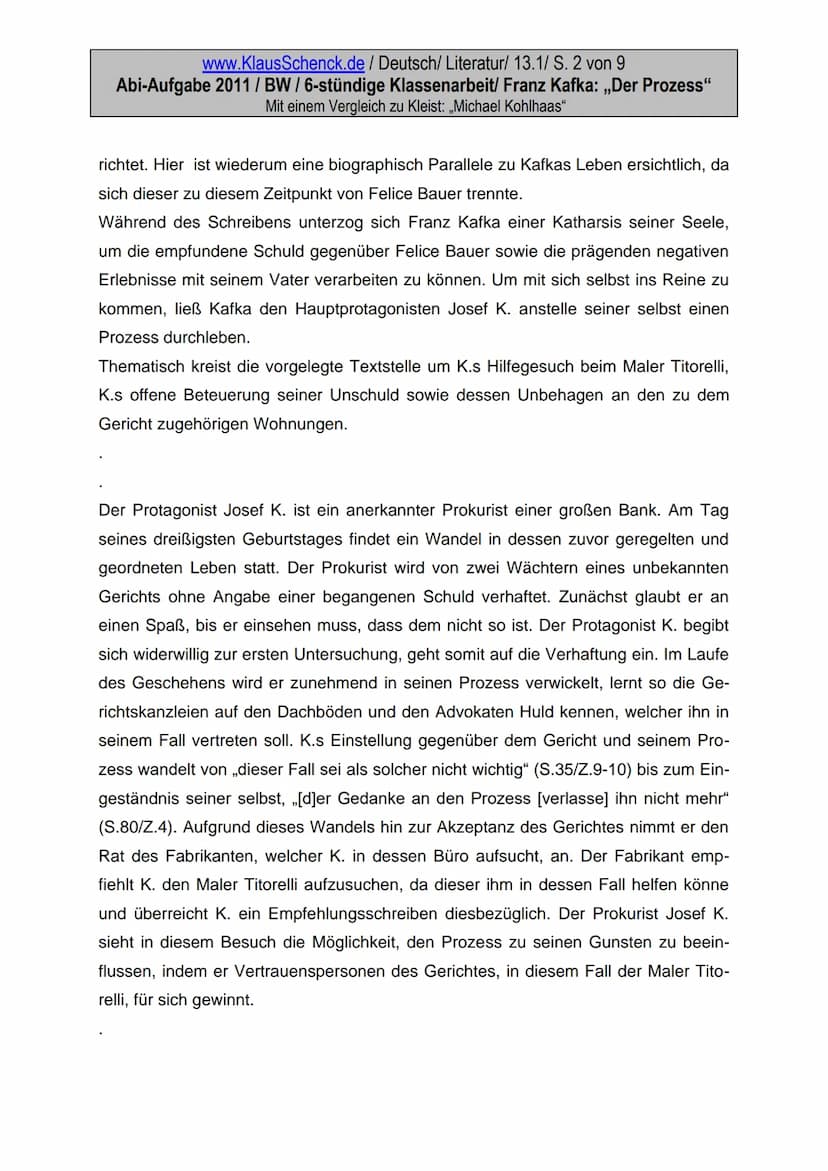 www.KlausSchenck.de / Deutsch/ Literatur/ 13.1/ S. 2 von 9
Abi-Aufgabe 2011 / BW / 6-stündige Klassenarbeit/ Franz Kafka: „Der Prozess“
Mit einem Vergleich zu Kleist: „Michael Kohlhaas“

richtet. Hier ist wiederum eine biographisch Parallele zu Kafkas Leben ersichtlich, da sich dieser zu diesem Zeitpunkt von Felice Bauer trennte.
Während des Schreibens unterzog sich Franz Kafka einer Katharsis seiner Seele, um die empfundene Schuld gegenüber Felice Bauer sowie die prägenden negativen Erlebnisse mit seinem Vater verarbeiten zu können. Um mit sich selbst ins Reine zu kommen, ließ Kafka den Hauptprotagonisten Josef K. anstelle seiner selbst einen Prozess durchleben.
Thematisch kreist die vorgelegte Textstelle um K.s Hilfegesuch beim Maler Titorelli, K.s offene Beteuerung seiner Unschuld sowie dessen Unbehagen an den zu dem Gericht zugehörigen Wohnungen.
.
.
Der Protagonist Josef K. ist ein anerkannter Prokurist einer großen Bank. Am Tag seines dreißigsten Geburtstages findet ein Wandel in dessen zuvor geregelten und geordneten Leben statt. Der Prokurist wird von zwei Wächtern eines unbekannten Gerichts ohne Angabe einer begangenen Schuld verhaftet. Zunächst glaubt er an einen Spaß, bis er einsehen muss, dass dem nicht so ist. Der Protagonist K. begibt sich widerwillig zur ersten Untersuchung, geht somit auf die Verhaftung ein. Im Laufe des Geschehens wird er zunehmend in seinen Prozess verwickelt, lernt so die Gerichtskanzleien auf den Dachböden und den Advokaten Huld kennen, welcher ihn in seinem Fall vertreten soll. K.s Einstellung gegenüber dem Gericht und seinem Prozess wandelt von „dieser Fall sei als solcher nicht wichtig“ (S.35/Z.9-10) bis zum Eingeständnis seiner selbst, „[d]er Gedanke an den Prozess [verlasse] ihn nicht mehr“ (S.80/Z.4). Aufgrund dieses Wandels hin zur Akzeptanz des Gerichtes nimmt er den Rat des Fabrikanten, welcher K. in dessen Büro aufsucht, an. Der Fabrikant empfiehlt K. den Maler Titorelli aufzusuchen, da dieser ihm in dessen Fall helfen könne und überreicht K. ein Empfehlungsschreiben diesbezüglich. Der Prokurist Josef K. sieht in diesem Besuch die Möglichkeit, den Prozess zu seinen Gunsten zu beeinflussen, indem er Vertrauenspersonen des Gerichtes, in diesem Fall der Maler Titorelli, für sich gewinnt.
.